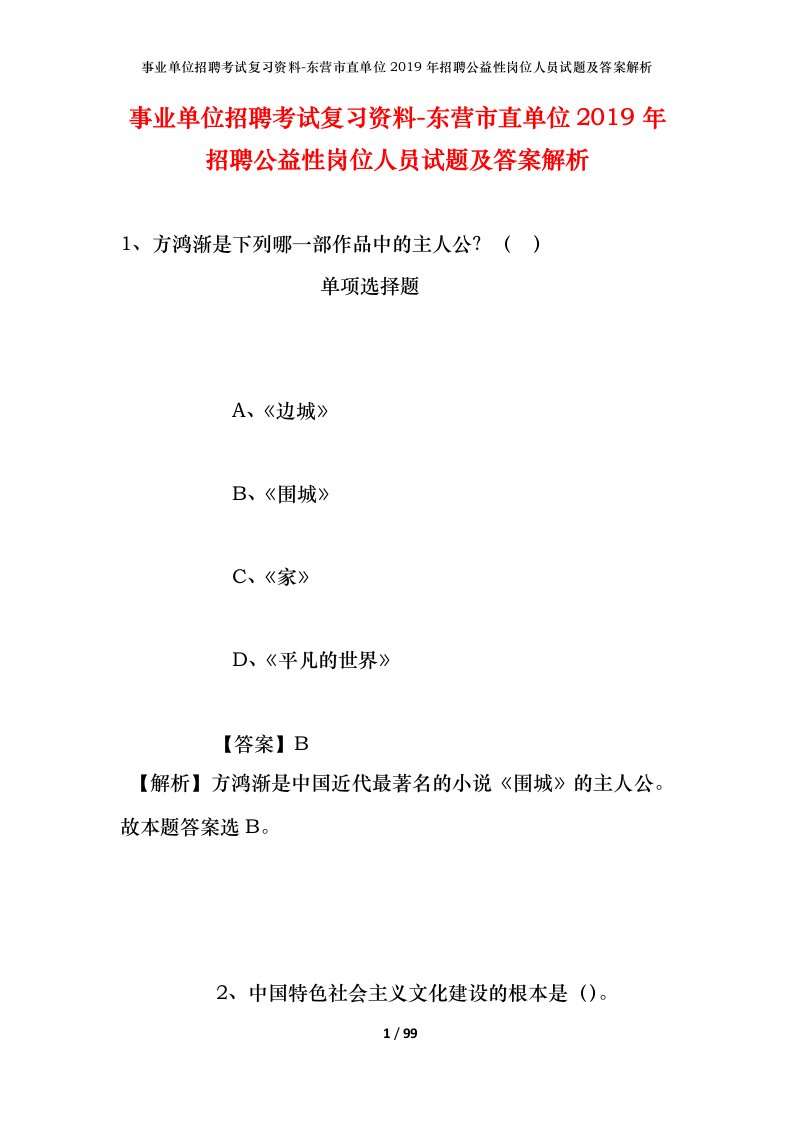 事业单位招聘考试复习资料-东营市直单位2019年招聘公益性岗位人员试题及答案解析

事业单位招聘考试复习资料-东营市直单位2019年招聘公益性岗位人员试题及答案解析

1、方鸿渐是下列哪一部作品中的主人公？（ ）

单项选择题

A、《边城》

B、《围城》

C、《家》

D、《平凡的世界》

【答案】B

【解析】方鸿渐是中国近代最著名的小说《围城》的主人公。故本题答案选B。

2、中国特色社会主义文化建设的根本是（）。

1 / 99